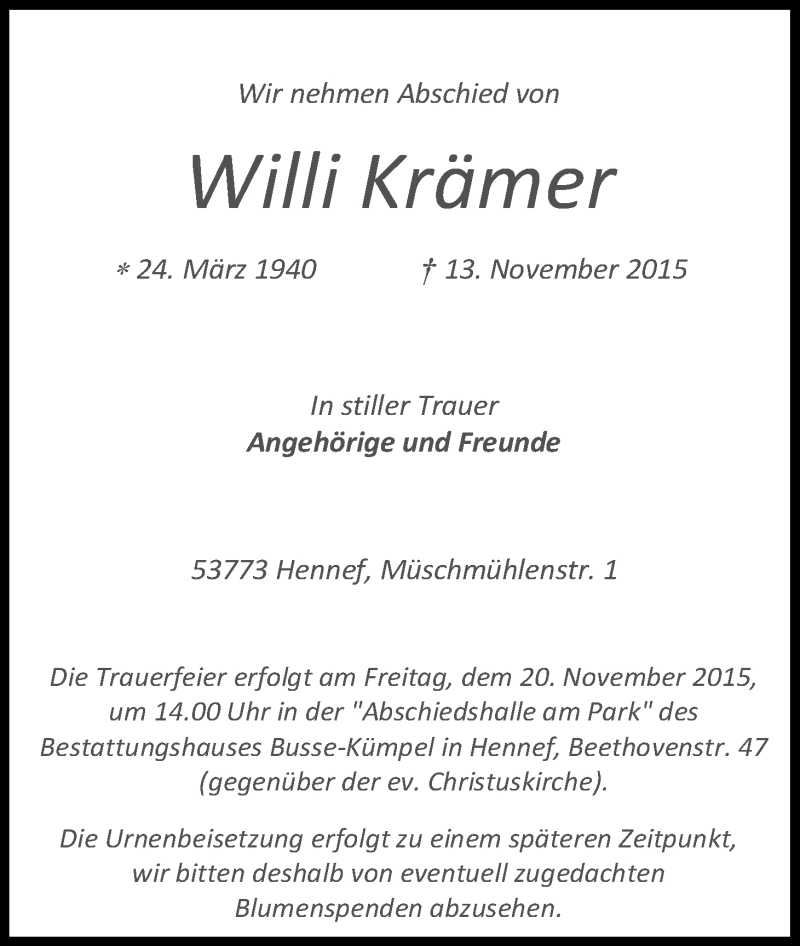 Wir nehmen Abschied von

Willi Krämer

* 24. März 1940 † 13. November 2015

In stiller Trauer
Angehörige und Freunde

53773 Hennef, Müschmühlenstr. 1

Die Trauerfeier erfolgt am Freitag, dem 20. November 2015, um 14.00 Uhr in der "Abschiedshalle am Park" des Bestattungshauses Busse-Kümpel in Hennef, Beethovenstr. 47 (gegenüber der ev. Christuskirche).

Die Urnenbeisetzung erfolgt zu einem späteren Zeitpunkt, wir bitten deshalb von eventuell zugedachten Blumenspenden abzusehen.